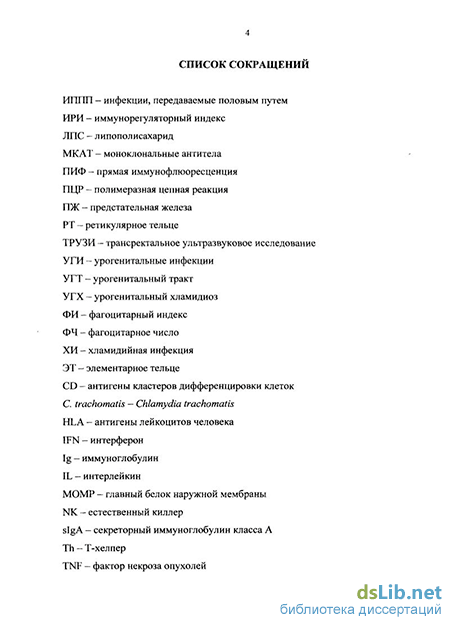 4

СПИСОК СОКРАЩЕНИЙ

ИППП – инфекции, передаваемые половым путем

ИРИ – иммунорегуляторный индекс

ЛПС – липополисахарид

МКАТ – моноклональные антитела

ПИФ – прямая иммунофлюоресценция

ПЦР – полимеразная цепная реакция

ПЖ – предстательная железа

РТ – ретикулярное тельце

ТРУЗИ – трансректальное ультразвуковое исследование

УГИ – урогенитальные инфекции

УГТ – урогенитальный тракт

УГХ – урогенитальный хламидиоз

ФИ – фагоцитарный индекс

ФЧ – фагоцитарное число

ХИ – хламидийная инфекция

ЭТ – элементарное тельце

CD – антигены кластеров дифференцировки клеток

C. trachomatis – Chlamydia trachomatis

HLA – антигены лейкоцитов человека

IFN – интерферон

Ig – иммуноглобулин

IL – интерлейкин

MOMP – главный белок наружной мембраны

NK – естественный киллер

sIgA – секреторный иммуноглобулин класса А

Th – Т-хелпер

TNF – фактор некроза опухолей

dsLib.net
библиотека диссертаций